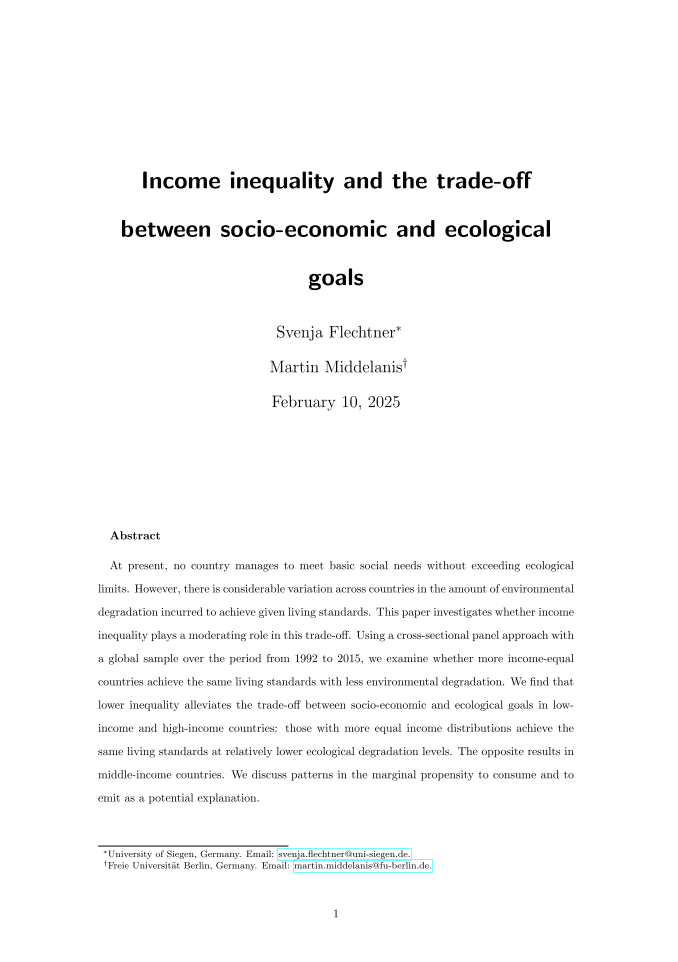 Income inequality and the trade-off between socio-economic and ecological goals

Svenja Flechtner*

Martin Middelanis†

February 10, 2025

Abstract

At present, no country manages to meet basic social needs without exceeding ecological limits. However, there is considerable variation across countries in the amount of environmental degradation incurred to achieve given living standards. This paper investigates whether income inequality plays a moderating role in this trade-off. Using a cross-sectional panel approach with a global sample over the period from 1992 to 2015, we examine whether more income-equal countries achieve the same living standards with less environmental degradation. We find that lower inequality alleviates the trade-off between socio-economic and ecological goals in low-income and high-income countries: those with more equal income distributions achieve the same living standards at relatively lower ecological degradation levels. The opposite results in middle-income countries. We discuss patterns in the marginal propensity to consume and to emit as a potential explanation.

*University of Siegen, Germany. Email: svenja.flechtner@uni-siegen.de.
†Freie Universität Berlin, Germany. Email: martin.middelanis@fu-berlin.de.

1